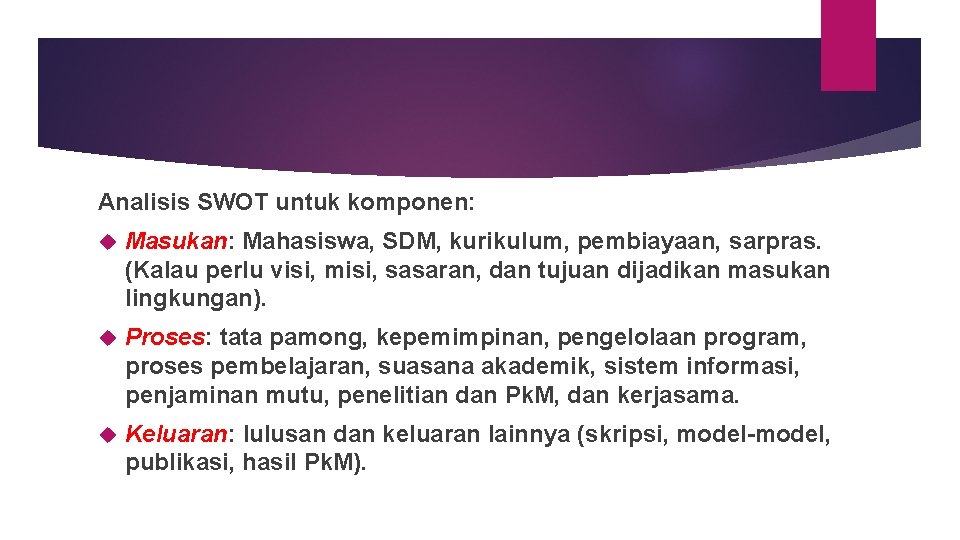 Analisis SWOT untuk komponen:

Masukan: Mahasiswa, SDM, kurikulum, pembiayaan, sarpras. (Kalau perlu visi, misi, sasaran, dan tujuan dijadikan masukan lingkungan).

Proses: tata pamong, kepemimpinan, pengelolaan program, proses pembelajaran, suasana akademik, sistem informasi, penjaminan mutu, penelitian dan PkM, dan kerjasama.

Keluaran: lulusan dan keluaran lainnya (skripsi, model-model, publikasi, hasil PkM).